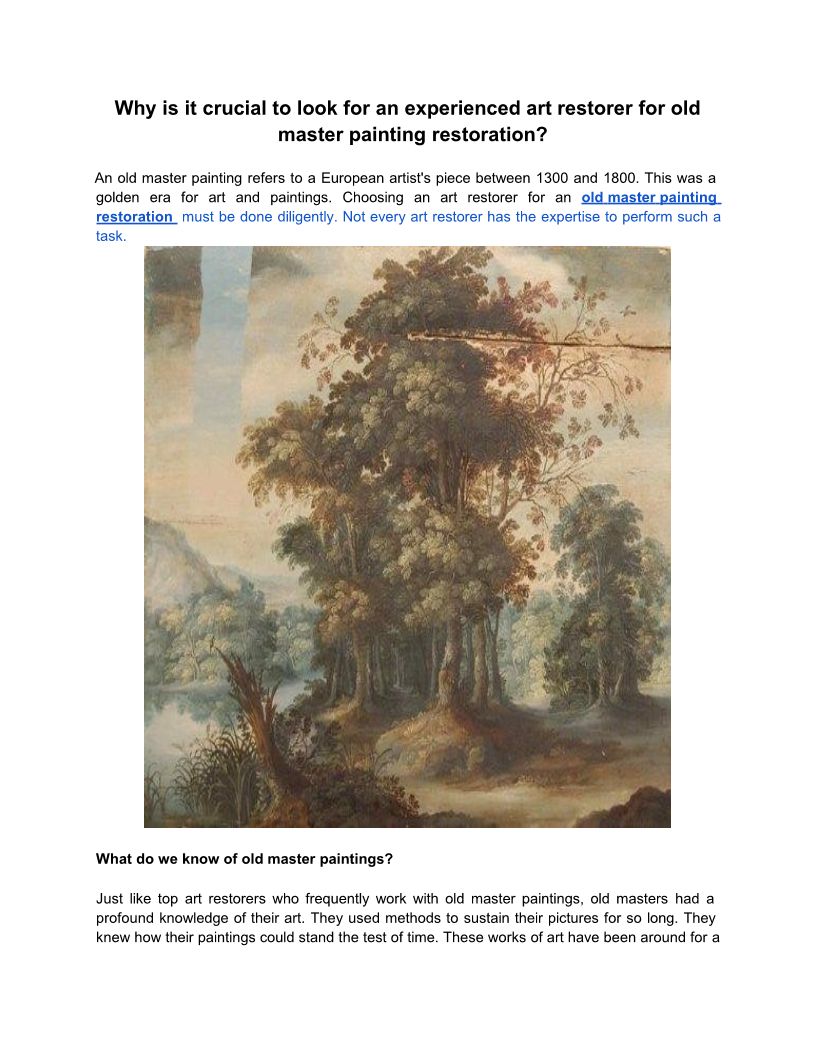 Why is it crucial to look for an experienced art restorer for old master painting restoration?

An old master painting refers to a European artist's piece between 1300 and 1800. This was a golden era for art and paintings. Choosing an art restorer for an old master painting restoration must be done diligently. Not every art restorer has the expertise to perform such a task.

What do we know of old master paintings?

Just like top art restorers who frequently work with old master paintings, old masters had a profound knowledge of their art. They used methods to sustain their pictures for so long. They knew how their paintings could stand the test of time. These works of art have been around for a